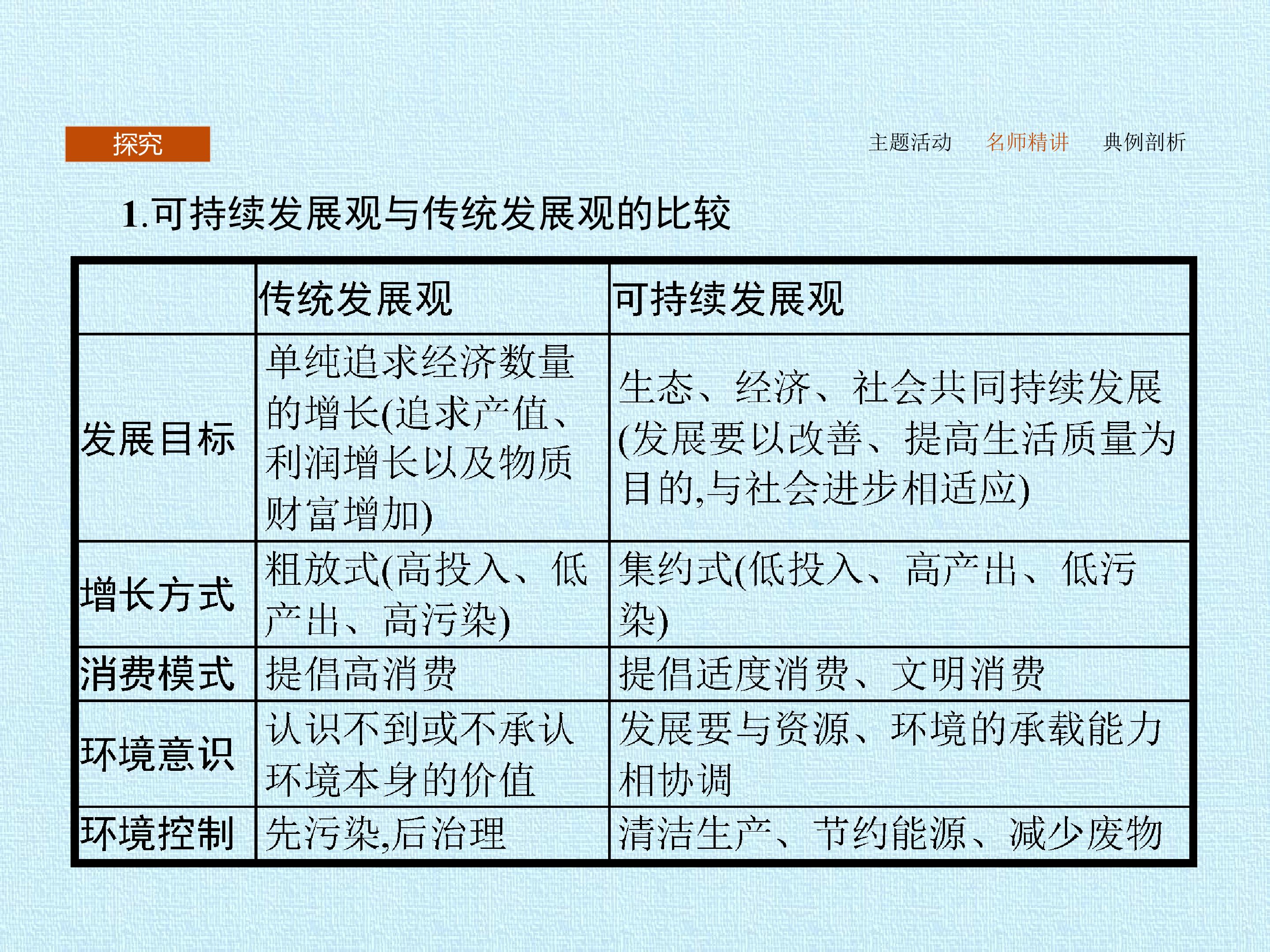 探究

主题活动　名师精讲　典例剖析

1.可持续发展观与传统发展观的比较

| | 传统发展观 | 可持续发展观 |
|---|---|---|
| 发展目标 | 单纯追求经济数量的增长(追求产值、利润增长以及物质财富增加) | 生态、经济、社会共同持续发展(发展要以改善、提高生活质量为目的,与社会进步相适应) |
| 增长方式 | 粗放式(高投入、低产出、高污染) | 集约式(低投入、高产出、低污染) |
| 消费模式 | 提倡高消费 | 提倡适度消费、文明消费 |
| 环境意识 | 认识不到或不承认环境本身的价值 | 发展要与资源、环境的承载能力相协调 |
| 环境控制 | 先污染,后治理 | 清洁生产、节约能源、减少废物 |